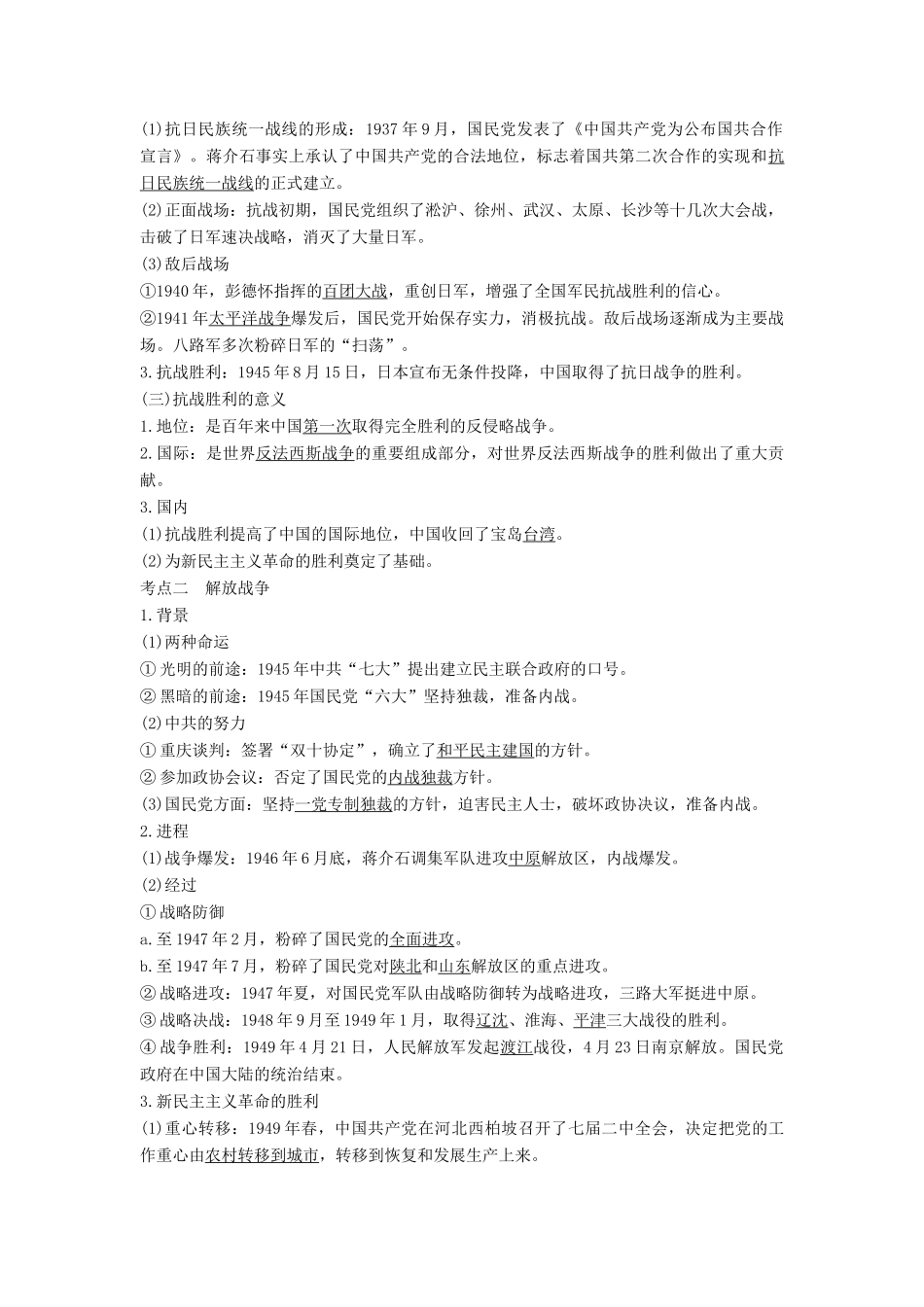 (1)抗日民族统一战线的形成：1937年9月，国民党发表了《中国共产党为公布国共合作宣言》。蒋介石事实上承认了中国共产党的合法地位，标志着国共第二次合作的实现和抗日民族统一战线的正式建立。
(2)正面战场：抗战初期，国民党组织了淞沪、徐州、武汉、太原、长沙等十几次大会战，击破了日军速决战略，消灭了大量日军。
(3)敌后战场
①1940年，彭德怀指挥的百团大战，重创日军，增强了全国军民抗战胜利的信心。
②1941年太平洋战争爆发后，国民党开始保存实力，消极抗战。敌后战场逐渐成为主要战场。八路军多次粉碎日军的“扫荡”。
3.抗战胜利：1945年8月15日，日本宣布无条件投降，中国取得了抗日战争的胜利。
(三)抗战胜利的意义
1.地位：是百年来中国第一次取得完全胜利的反侵略战争。
2.国际：是世界反法西斯战争的重要组成部分，对世界反法西斯战争的胜利做出了重大贡献。
3.国内
(1)抗战胜利提高了中国的国际地位，中国收回了宝岛台湾。
(2)为新民主主义革命的胜利奠定了基础。
考点二 解放战争
1.背景
(1)两种命运
①光明的前途：1945年中共“七大”提出建立民主联合政府的口号。
②黑暗的前途：1945年国民党“六大”坚持独裁，准备内战。
(2)中共的努力
①重庆谈判：签署“双十协定”，确立了和平民主建国的方针。
②参加政协会议：否定了国民党的内战独裁方针。
(3)国民党方面：坚持一党专制独裁的方针，迫害民主人士，破坏政协决议，准备内战。
2.进程
(1)战争爆发：1946年6月底，蒋介石调集军队进攻中原解放区，内战爆发。
(2)经过
①战略防御
a.至1947年2月，粉碎了国民党的全面进攻。
b.至1947年7月，粉碎了国民党对陕北和山东解放区的重点进攻。
②战略进攻：1947年夏，对国民党军队由战略防御转为战略进攻，三路大军挺进中原。
③战略决战：1948年9月至1949年1月，取得辽沈、淮海、平津三大战役的胜利。
④战争胜利：1949年4月21日，人民解放军发起渡江战役，4月23日南京解放。国民党政府在中国大陆的统治结束。
3.新民主主义革命的胜利
(1)重心转移：1949年春，中国共产党在河北西柏坡召开了七届二中全会，决定把党的工作重心由农村转移到城市，转移到恢复和发展生产上来。